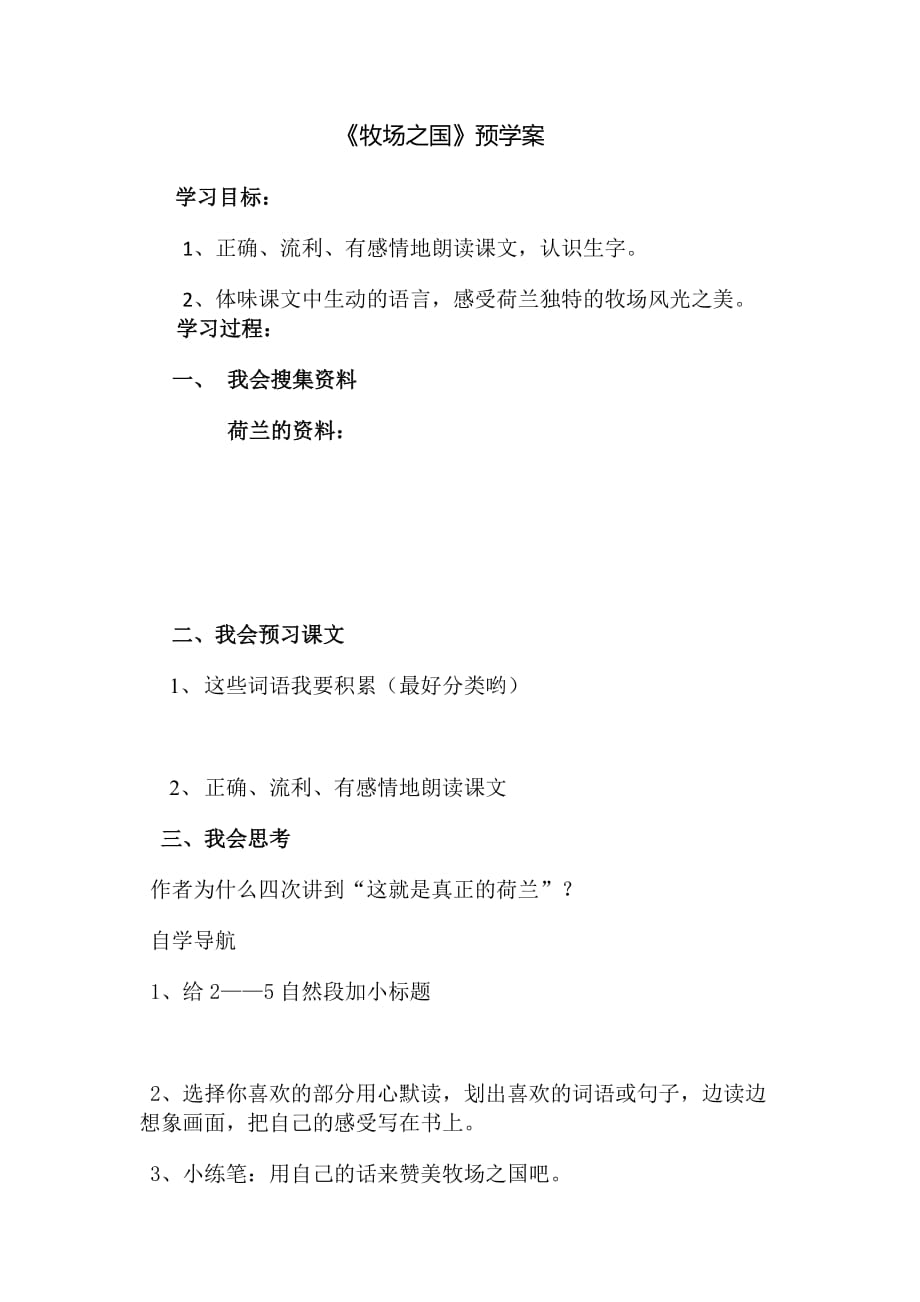 《牧场之国》预学案

学习目标：

1、正确、流利、有感情地朗读课文，认识生字。

2、体味课文中生动的语言，感受荷兰独特的牧场风光之美。

学习过程：

一、 我会搜集资料

荷兰的资料：

二、我会预习课文

1、这些词语我要积累（最好分类哟）

2、正确、流利、有感情地朗读课文

三、我会思考

作者为什么四次讲到“这就是真正的荷兰”？

自学导航

1、给 2——5 自然段加小标题

2、选择你喜欢的部分用心默读，划出喜欢的词语或句子，边读边想象画面，把自己的感受写在书上。

3、小练笔：用自己的话来赞美牧场之国吧。